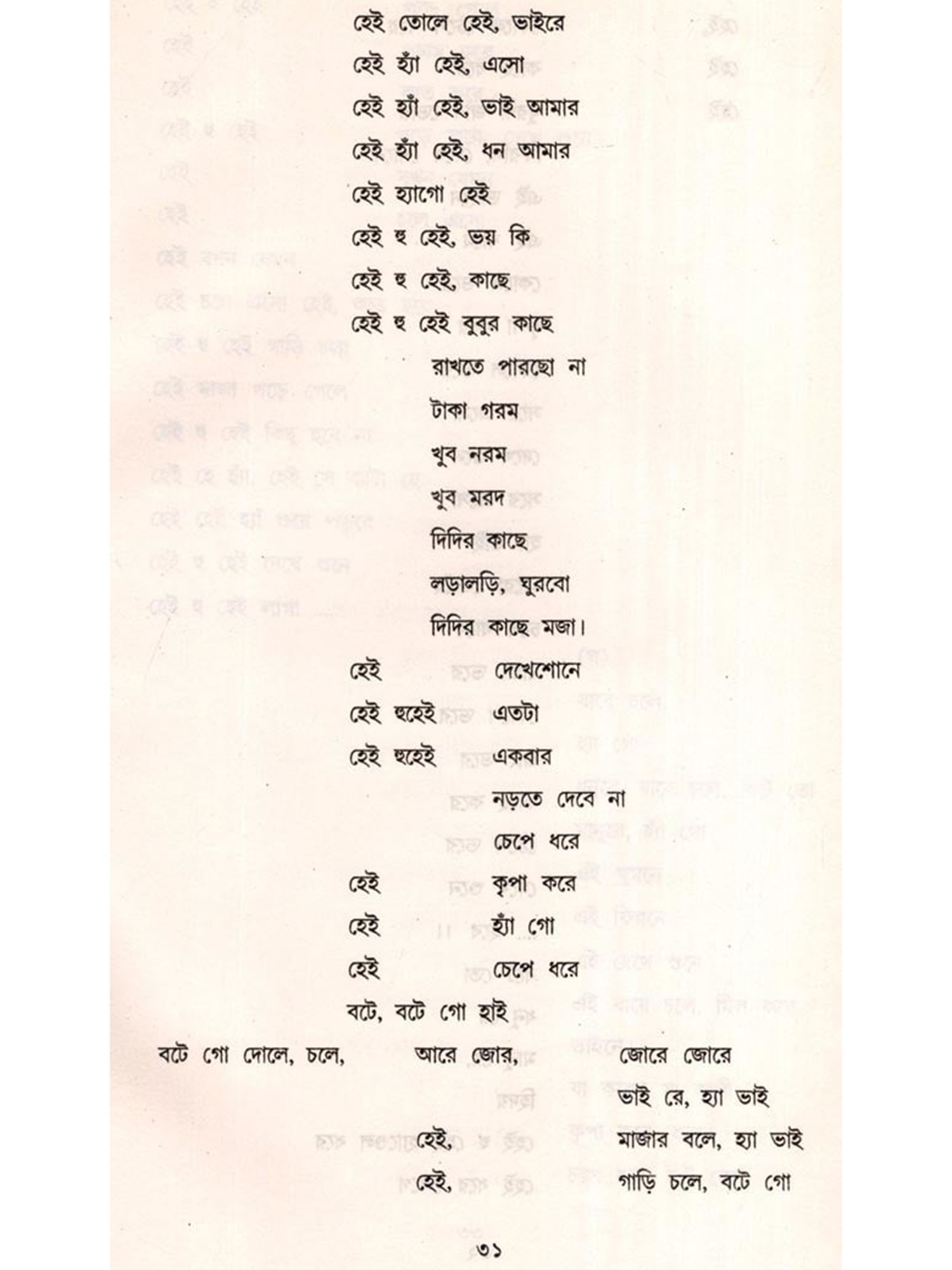 হেই তোলে হেই, ভাইরে

হেই হ্যাঁ হেই, এসো

হেই হ্যাঁ হেই, ভাই আমার

হেই হ্যাঁ হেই, ধন আমার

হেই হ্যাগো হেই

হেই হু হেই, ভয় কি

হেই হু হেই, কাছে

হেই হু হেই বুবুর কাছে

রাখতে পারছো না

টাকা গরম

খুব নরম

খুব মরদ

দিদির কাছে

লড়ালড়ি, ঘুরবো

দিদির কাছে মজা।

হেই দেখেশোনে

হেই হুহেই এতটা

হেই হুহেই একবার

নড়তে দেবে না

চেপে ধরে

হেই কৃপা করে

হেই হ্যাঁ গো

হেই চেপে ধরে

বটে, বটে গো হাই

বটে গো দোলে, চলে, আরে জোর, জোরে জোরে

ভাই রে, হ্যা ভাই

হেই, মাজার বলে, হ্যা ভাই

হেই, গাড়ি চলে, বটে গো

৩১